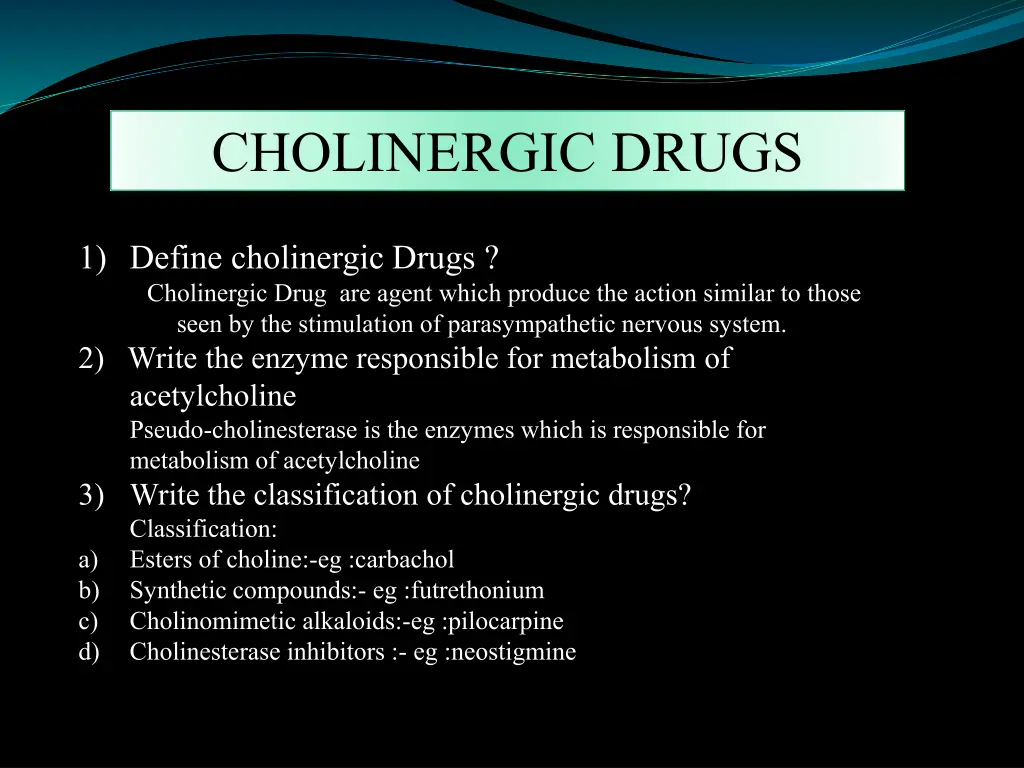 CHOLINERGIC DRUGS

1) Define cholinergic Drugs ?
Cholinergic Drug are agent which produce the action similar to those seen by the stimulation of parasympathetic nervous system.

2) Write the enzyme responsible for metabolism of acetylcholine
Pseudo-cholinesterase is the enzymes which is responsible for metabolism of acetylcholine

3) Write the classification of cholinergic drugs?
Classification:
a) Esters of choline:-eg :carbachol
b) Synthetic compounds:- eg :futrethonium
c) Cholinomimetic alkaloids:-eg :pilocarpine
d) Cholinesterase inhibitors :- eg :neostigmine